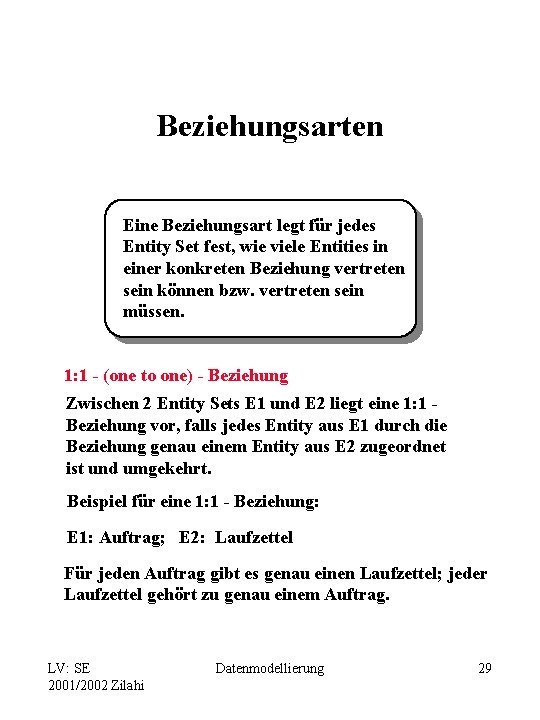 Beziehungsarten

Eine Beziehungsart legt für jedes Entity Set fest, wie viele Entities in einer konkreten Beziehung vertreten sein können bzw. vertreten sein müssen.

1:1 - (one to one) - Beziehung

Zwischen 2 Entity Sets E1 und E2 liegt eine 1:1 - Beziehung vor, falls jedes Entity aus E1 durch die Beziehung genau einem Entity aus E2 zugeordnet ist und umgekehrt.

Beispiel für eine 1:1 - Beziehung:

E1: Auftrag; E2: Laufzettel

Für jeden Auftrag gibt es genau einen Laufzettel; jeder Laufzettel gehört zu genau einem Auftrag.

LV: SE
2001/2002 Zilahi

Datenmodellierung

29